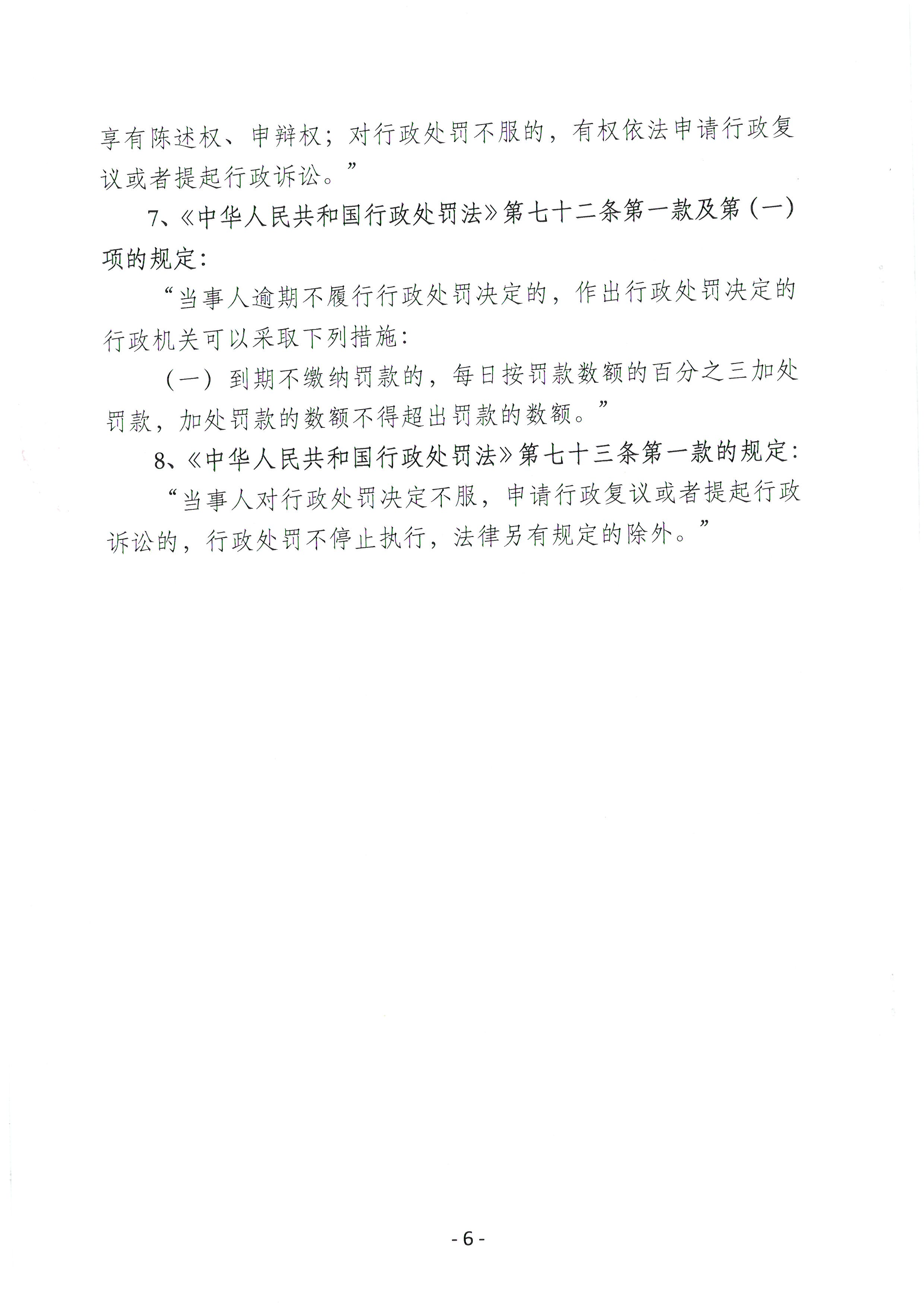 享有陈述权、申辩权；对行政处罚不服的，有权依法申请行政复议或者提起行政诉讼。”

7、《中华人民共和国行政处罚法》第七十二条第一款及第（一）项的规定：

“当事人逾期不履行行政处罚决定的，作出行政处罚决定的行政机关可以采取下列措施：

（一）到期不缴纳罚款的，每日按罚款数额的百分之三加处罚款，加处罚款的数额不得超出罚款的数额。”

8、《中华人民共和国行政处罚法》第七十三条第一款的规定：

“当事人对行政处罚决定不服，申请行政复议或者提起行政诉讼的，行政处罚不停止执行，法律另有规定的除外。”

- 6 -